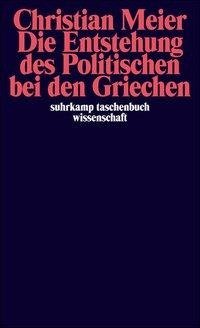 Christian Meier
Die Entstehung des Politischen bei den Griechen

suhrkamp taschenbuch wissenschaft